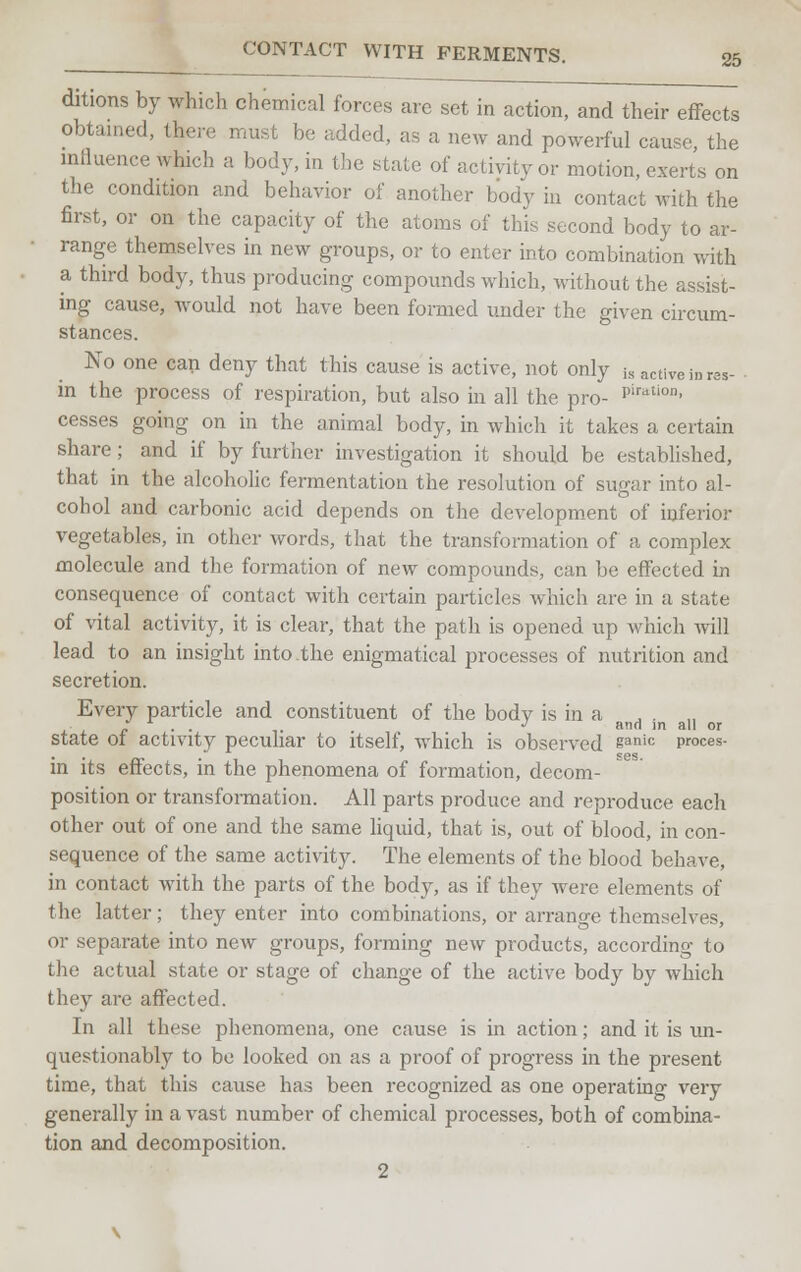 CONTACT WITH FERMENTS. 25

ditions by which chemical forces are set in action, and their effects obtained, there must be added, as a new and powerful cause, the influence which a body, in the state of activity or motion, exerts on the condition and behavior of another body in contact with the first, or on the capacity of the atoms of this second body to arrange themselves in new groups, or to enter into combination with a third body, thus producing compounds which, without the assisting cause, would not have been formed under the given circumstances.

No one can deny that this cause is active, not only in the process of respiration, but also in all the processes going on in the animal body, in which it takes a certain share; and if by further investigation it should be established, that in the alcoholic fermentation the resolution of sugar into alcohol and carbonic acid depends on the development of inferior vegetables, in other words, that the transformation of a complex molecule and the formation of new compounds, can be effected in consequence of contact with certain particles which are in a state of vital activity, it is clear, that the path is opened up which will lead to an insight into the enigmatical processes of nutrition and secretion.

is active in respiration,

Every particle and constituent of the body is in a state of activity peculiar to itself, which is observed in its effects, in the phenomena of formation, decomposition or transformation. All parts produce and reproduce each other out of one and the same liquid, that is, out of blood, in consequence of the same activity. The elements of the blood behave, in contact with the parts of the body, as if they were elements of the latter; they enter into combinations, or arrange themselves, or separate into new groups, forming new products, according to the actual state or stage of change of the active body by which they are affected.

and in all organic processes.

In all these phenomena, one cause is in action; and it is unquestionably to be looked on as a proof of progress in the present time, that this cause has been recognized as one operating very generally in a vast number of chemical processes, both of combination and decomposition.

2